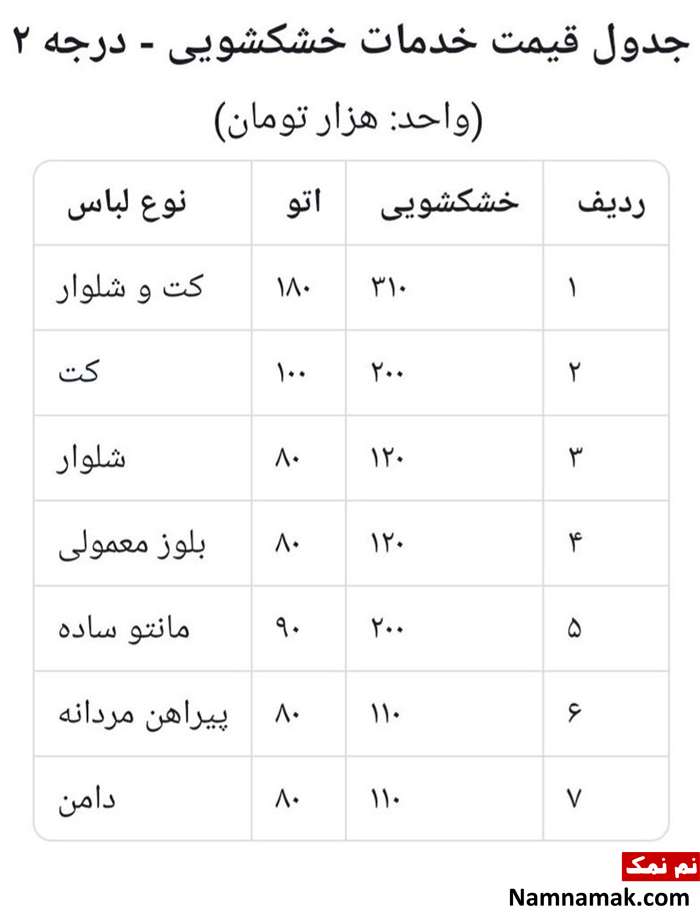 جدول قیمت خدمات خشکشویی - درجه ۲

(واحد: هزار تومان)

| ردیف | خشکشویی | اتو | نوع لباس |
|---|---|---|---|
| ۱ | ۳۱۰ | ۱۸۰ | کت و شلوار |
| ۲ | ۲۰۰ | ۱۰۰ | کت |
| ۳ | ۱۲۰ | ۸۰ | شلوار |
| ۴ | ۱۲۰ | ۸۰ | بلوز معمولی |
| ۵ | ۲۰۰ | ۹۰ | مانتو ساده |
| ۶ | ۱۱۰ | ۸۰ | پیراهن مردانه |
| ۷ | ۱۱۰ | ۸۰ | دامن |

نم نمک
Namnamak.com